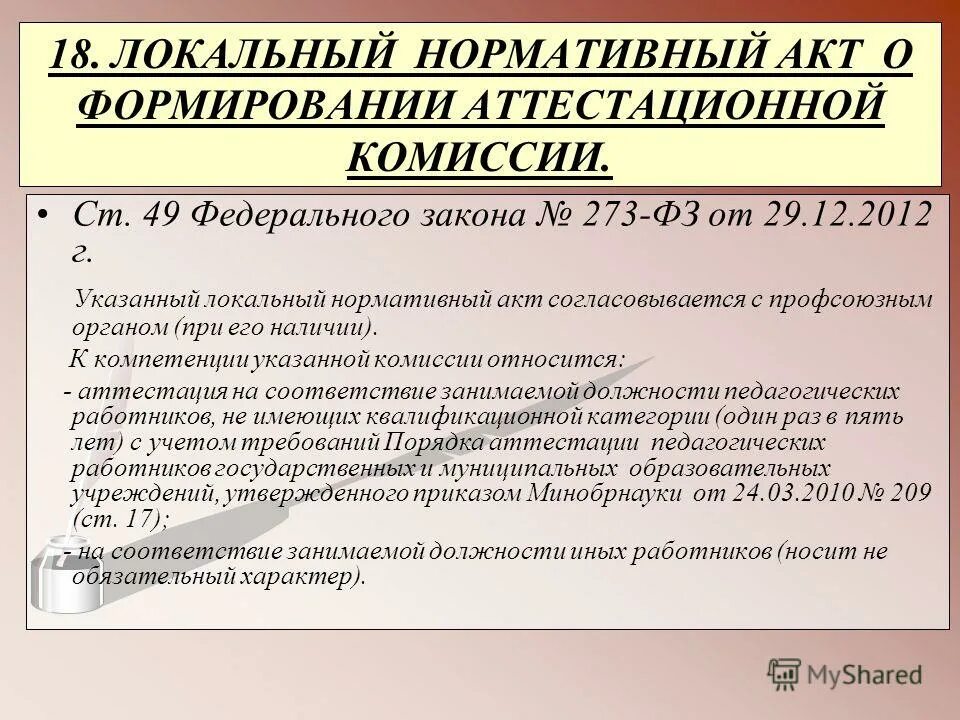 18. ЛОКАЛЬНЫЙ НОРМАТИВНЫЙ АКТ О ФОРМИРОВАНИИ АТТЕСТАЦИОННОЙ КОМИССИИ.

• Ст. 49 Федерального закона № 273-ФЗ от 29.12.2012 г.

Указанный локальный нормативный акт согласовывается с профсоюзным органом (при его наличии).

К компетенции указанной комиссии относится:

- аттестация на соответствие занимаемой должности педагогических работников, не имеющих квалификационной категории (один раз в пять лет) с учетом требований Порядка аттестации педагогических работников государственных и муниципальных образовательных учреждений, утвержденного приказом Минобрнауки от 24.03.2010 № 209 (ст. 17);

- на соответствие занимаемой должности иных работников (носит не обязательный характер).

MyShared